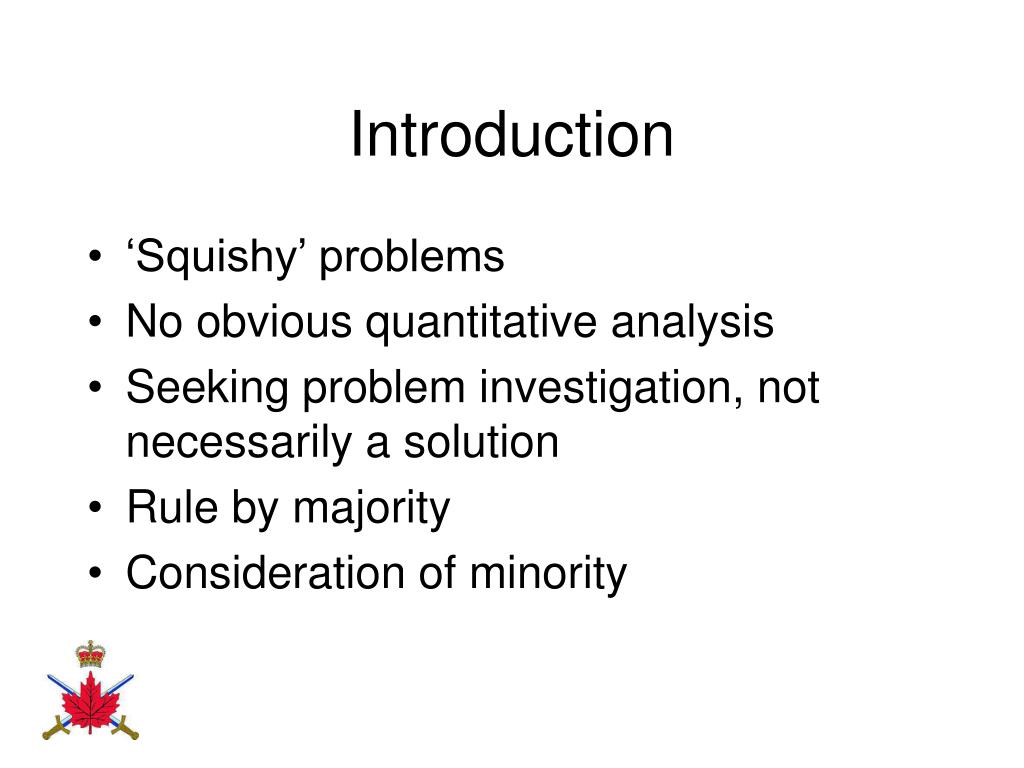 Introduction

• ‘Squishy’ problems
• No obvious quantitative analysis
• Seeking problem investigation, not necessarily a solution
• Rule by majority
• Consideration of minority